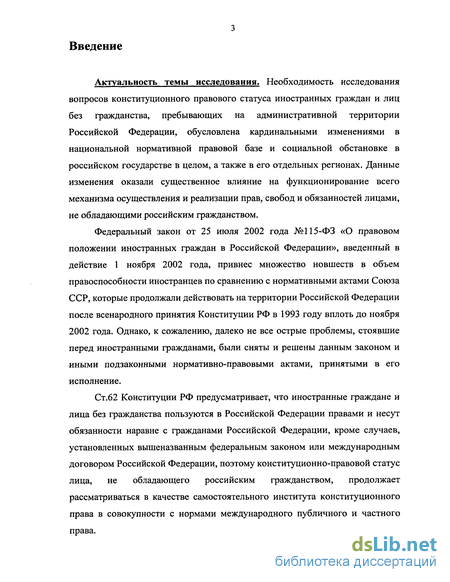 3

Введение

Актуальность темы исследования. Необходимость исследования вопросов конституционного правового статуса иностранных граждан и лиц без гражданства, пребывающих на административной территории Российской Федерации, обусловлена кардинальными изменениями в национальной нормативной правовой базе и социальной обстановке в российском государстве в целом, а также в его отдельных регионах. Данные изменения оказали существенное влияние на функционирование всего механизма осуществления и реализации прав, свобод и обязанностей лицами, не обладающими российским гражданством.

Федеральный закон от 25 июля 2002 года №115-ФЗ «О правовом положении иностранных граждан в Российской Федерации», введенный в действие 1 ноября 2002 года, привнес множество новшеств в объем правоспособности иностранцев по сравнению с нормативными актами Союза ССР, которые продолжали действовать на территории Российской Федерации после всенародного принятия Конституции РФ в 1993 году вплоть до ноября 2002 года. Однако, к сожалению, далеко не все острые проблемы, стоявшие перед иностранными гражданами, были сняты и решены данным законом и иными подзаконными нормативно-правовыми актами, принятыми в его исполнение.

Ст.62 Конституции РФ предусматривает, что иностранные граждане и лица без гражданства пользуются в Российской Федерации правами и несут обязанности наравне с гражданами Российской Федерации, кроме случаев, установленных вышеназванным федеральным законом или международным договором Российской Федерации, поэтому конституционно-правовой статус лица, не обладающего российским гражданством, продолжает рассматриваться в качестве самостоятельного института конституционного права в совокупности с нормами международного публичного и частного права.

dsLib.net
библиотека диссертаций